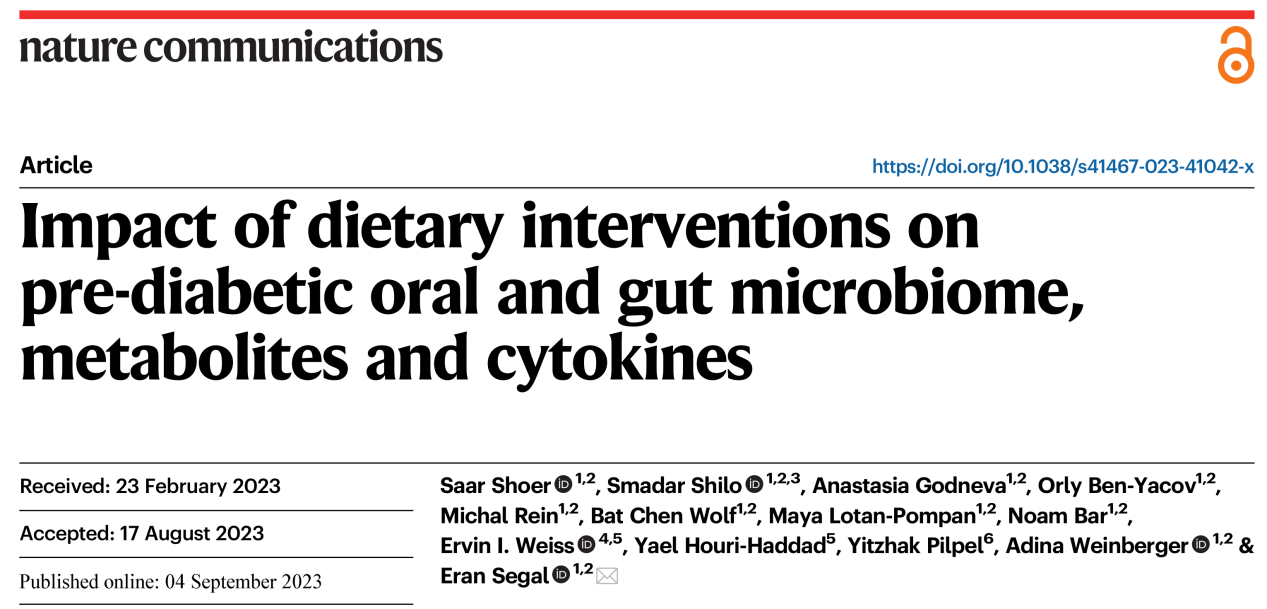 nature communications

Article

https://doi.org/10.1038/s41467-023-41042-x

Impact of dietary interventions on pre-diabetic oral and gut microbiome, metabolites and cytokines

Received: 23 February 2023

Accepted: 17 August 2023

Published online: 04 September 2023

Saar Shoer $^{1,2}$, Smadar Shilo $^{1,2,3}$, Anastasia Godneva$^{1,2}$, Orly Ben-Yacov$^{1,2}$, Michal Rein$^{1,2}$, Bat Chen Wolf$^{1,2}$, Maya Lotan-Pompan$^{1,2}$, Noam Bar$^{1,2}$, Ervin I. Weiss $^{4,5}$, Yael Houri-Haddad$^{5}$, Yitzhak Pilpel$^{6}$, Adina Weinberger $^{1,2}$ & Eran Segal $^{1,2}$